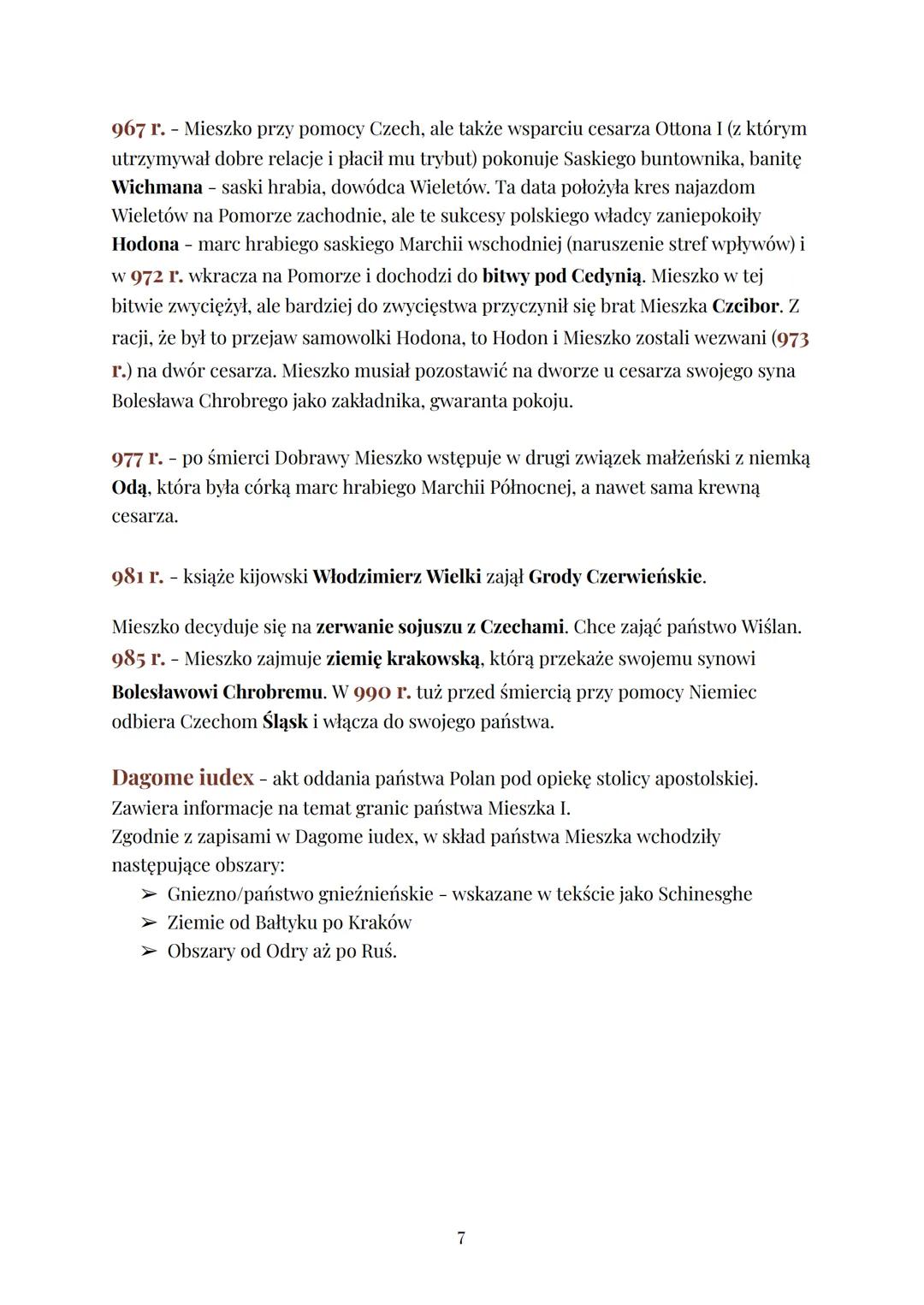 967 r. - Mieszko przy pomocy Czech, ale także wsparciu cesarza Ottona I (z którym utrzymywał dobre relacje i płacił mu trybut) pokonuje Saskiego buntownika, banitę Wichmana - saski hrabia, dowódca Wieletów. Ta data położyła kres najazdom Wieletów na Pomorze zachodnie, ale te sukcesy polskiego władcy zaniepokoiły Hodona - marc hrabiego saskiego Marchii wschodniej (naruszenie stref wpływów) i w 972 r. wkracza na Pomorze i dochodzi do bitwy pod Cedynią. Mieszko w tej bitwie zwyciężył, ale bardziej do zwycięstwa przyczynił się brat Mieszka Czcibor. Z racji, że był to przejaw samowolki Hodona, to Hodon i Mieszko zostali wezwani (973 r.) na dwór cesarza. Mieszko musiał pozostawić na dworze u cesarza swojego syna Bolesława Chrobrego jako zakładnika, gwaranta pokoju.

977 r. - po śmierci Dobrawy Mieszko wstępuje w drugi związek małżeński z niemką Odą, która była córką marc hrabiego Marchii Północnej, a nawet sama krewną cesarza.

981 r. - książe kijowski Włodzimierz Wielki zajął Grody Czerwieńskie.

Mieszko decyduje się na zerwanie sojuszu z Czechami. Chce zająć państwo Wiślan. 985 r. - Mieszko zajmuje ziemię krakowską, którą przekaże swojemu synowi Bolesławowi Chrobremu. W 990 r. tuż przed śmiercią przy pomocy Niemiec odbiera Czechom Śląsk i włącza do swojego państwa.

Dagome iudex - akt oddania państwa Polan pod opiekę stolicy apostolskiej. Zawiera informacje na temat granic państwa Mieszka I.
Zgodnie z zapisami w Dagome iudex, w skład państwa Mieszka wchodziły następujące obszary:
➢ Gniezno/państwo gnieźnieńskie - wskazane w tekście jako Schinesghe
➢ Ziemie od Bałtyku po Kraków
➢ Obszary od Odry aż po Ruś.

7